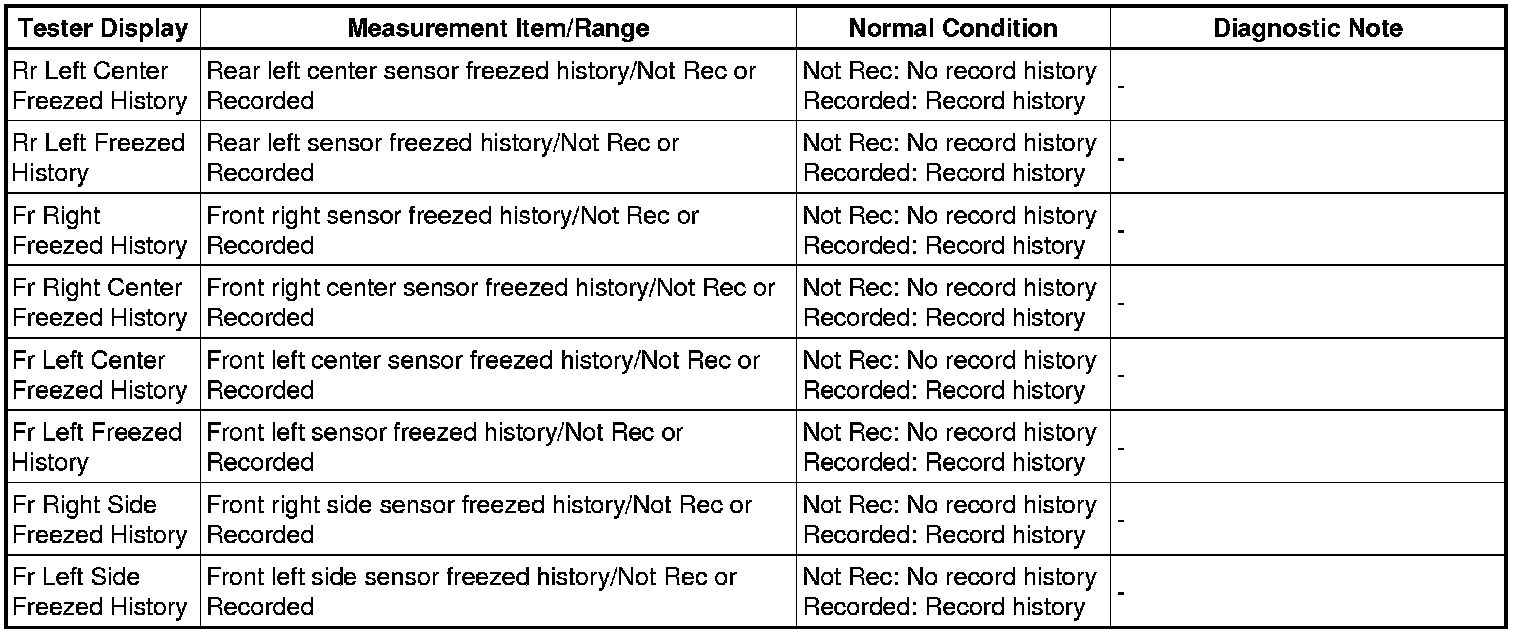 | Tester Display | Measurement Item/Range | Normal Condition | Diagnostic Note |
|---|---|---|---|
| Rr Left Center Freezed History | Rear left center sensor freezed history/Not Rec or Recorded | Not Rec: No record history Recorded: Record history | - |
| Rr Left Freezed History | Rear left sensor freezed history/Not Rec or Recorded | Not Rec: No record history Recorded: Record history | - |
| Fr Right Freezed History | Front right sensor freezed history/Not Rec or Recorded | Not Rec: No record history Recorded: Record history | - |
| Fr Right Center Freezed History | Front right center sensor freezed history/Not Rec or Recorded | Not Rec: No record history Recorded: Record history | - |
| Fr Left Center Freezed History | Front left center sensor freezed history/Not Rec or Recorded | Not Rec: No record history Recorded: Record history | - |
| Fr Left Freezed History | Front left sensor freezed history/Not Rec or Recorded | Not Rec: No record history Recorded: Record history | - |
| Fr Right Side Freezed History | Front right side sensor freezed history/Not Rec or Recorded | Not Rec: No record history Recorded: Record history | - |
| Fr Left Side Freezed History | Front left side sensor freezed history/Not Rec or Recorded | Not Rec: No record history Recorded: Record history | - |